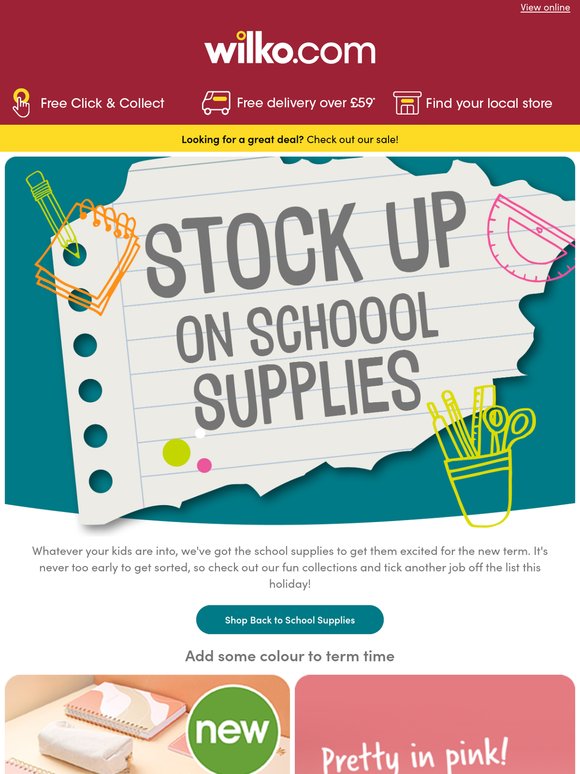 View online

wilko.com

Free Click & Collect

Free delivery over £59*

Find your local store

Looking for a great deal? Check out our sale!

STOCK UP ON SCHOOOL SUPPLIES

Whatever your kids are into, we've got the school supplies to get them excited for the new term. It's never too early to get sorted, so check out our fun collections and tick another job off the list this holiday!

Shop Back to School Supplies

Add some colour to term time

new

Pretty in pink!